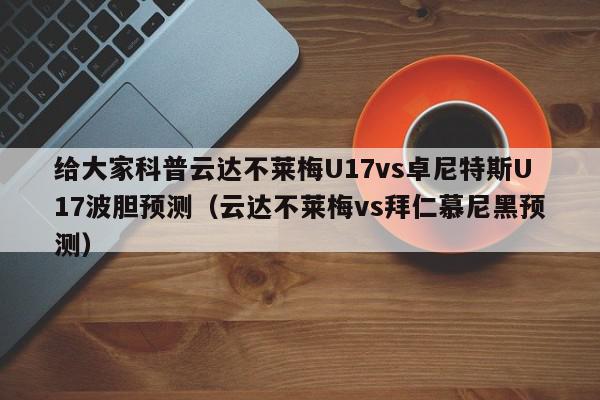 给大家科普云达不莱梅U17vs卓尼特斯U17波胆预测（云达不莱梅vs拜仁慕尼黑预测）